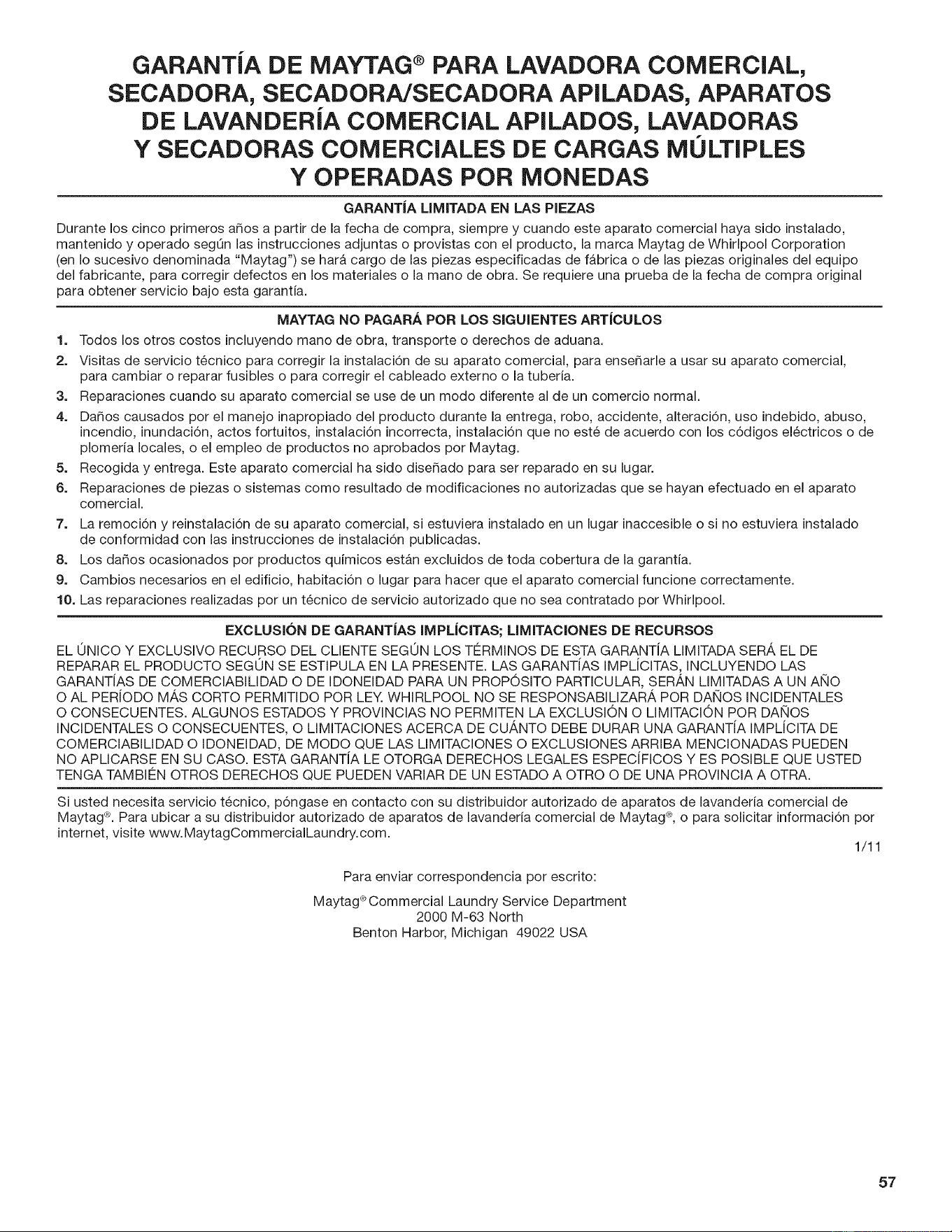 GARANTÍA DE MAYTAG® PARA LAVADORA COMERCIAL, SECADORA, SECADORA/SECADORA APILADAS, APARATOS DE LAVANDERÍA COMERCIAL APILADOS, LAVADORAS Y SECADORAS COMERCIALES DE CARGAS MÚLTIPLES Y OPERADAS POR MONEDAS

GARANTÍA LIMITADA EN LAS PIEZAS

Durante los cinco primeros años a partir de la fecha de compra, siempre y cuando este aparato comercial haya sido instalado, mantenido y operado según las instrucciones adjuntas o provistas con el producto, la marca Maytag de Whirlpool Corporation (en lo sucesivo denominada "Maytag") se hará cargo de las piezas especificadas de fábrica o de las piezas originales del equipo del fabricante, para corregir defectos en los materiales o la mano de obra. Se requiere una prueba de la fecha de compra original para obtener servicio bajo esta garantía.

MAYTAG NO PAGARÁ POR LOS SIGUIENTES ARTÍCULOS

1. Todos los otros costos incluyendo mano de obra, transporte o derechos de aduana.
2. Visitas de servicio técnico para corregir la instalación de su aparato comercial, para enseñarle a usar su aparato comercial, para cambiar o reparar fusibles o para corregir el cableado externo o la tubería.
3. Reparaciones cuando su aparato comercial se use de un modo diferente al de un comercio normal.
4. Daños causados por el manejo inapropiado del producto durante la entrega, robo, accidente, alteración, uso indebido, abuso, incendio, inundación, actos fortuitos, instalación incorrecta, instalación que no esté de acuerdo con los códigos eléctricos o de plomería locales, o el empleo de productos no aprobados por Maytag.
5. Recogida y entrega. Este aparato comercial ha sido diseñado para ser reparado en su lugar.
6. Reparaciones de piezas o sistemas como resultado de modificaciones no autorizadas que se hayan efectuado en el aparato comercial.
7. La remoción y reinstalación de su aparato comercial, si estuviera instalado en un lugar inaccesible o si no estuviera instalado de conformidad con las instrucciones de instalación publicadas.
8. Los daños ocasionados por productos químicos están excluidos de toda cobertura de la garantía.
9. Cambios necesarios en el edificio, habitación o lugar para hacer que el aparato comercial funcione correctamente.
10. Las reparaciones realizadas por un técnico de servicio autorizado que no sea contratado por Whirlpool.

EXCLUSIÓN DE GARANTÍAS IMPLÍCITAS; LIMITACIONES DE RECURSOS

EL ÚNICO Y EXCLUSIVO RECURSO DEL CLIENTE SEGÚN LOS TÉRMINOS DE ESTA GARANTÍA LIMITADA SERÁ EL DE REPARAR EL PRODUCTO SEGÚN SE ESTIPULA EN LA PRESENTE. LAS GARANTÍAS IMPLÍCITAS, INCLUYENDO LAS GARANTÍAS DE COMERCIABILIDAD O DE IDONEIDAD PARA UN PROPÓSITO PARTICULAR, SERÁN LIMITADAS A UN AÑO O AL PERÍODO MÁS CORTO PERMITIDO POR LEY. WHIRLPOOL NO SE RESPONSABILIZARÁ POR DAÑOS INCIDENTALES O CONSECUENTES. ALGUNOS ESTADOS Y PROVINCIAS NO PERMITEN LA EXCLUSIÓN O LIMITACIÓN POR DAÑOS INCIDENTALES O CONSECUENTES, O LIMITACIONES ACERCA DE CUÁNTO DEBE DURAR UNA GARANTÍA IMPLÍCITA DE COMERCIABILIDAD O IDONEIDAD, DE MODO QUE LAS LIMITACIONES O EXCLUSIONES ARRIBA MENCIONADAS PUEDEN NO APLICARSE EN SU CASO. ESTA GARANTÍA LE OTORGA DERECHOS LEGALES ESPECÍFICOS Y ES POSIBLE QUE USTED TENGA TAMBIÉN OTROS DERECHOS QUE PUEDEN VARIAR DE UN ESTADO A OTRO O DE UNA PROVINCIA A OTRA.

Si usted necesita servicio técnico, póngase en contacto con su distribuidor autorizado de aparatos de lavandería comercial de Maytag®. Para ubicar a su distribuidor autorizado de aparatos de lavandería comercial de Maytag®, o para solicitar información por internet, visite www.MaytagCommercialLaundry.com.

1/11

Para enviar correspondencia por escrito:

Maytag® Commercial Laundry Service Department
2000 M-63 North
Benton Harbor, Michigan 49022 USA

57